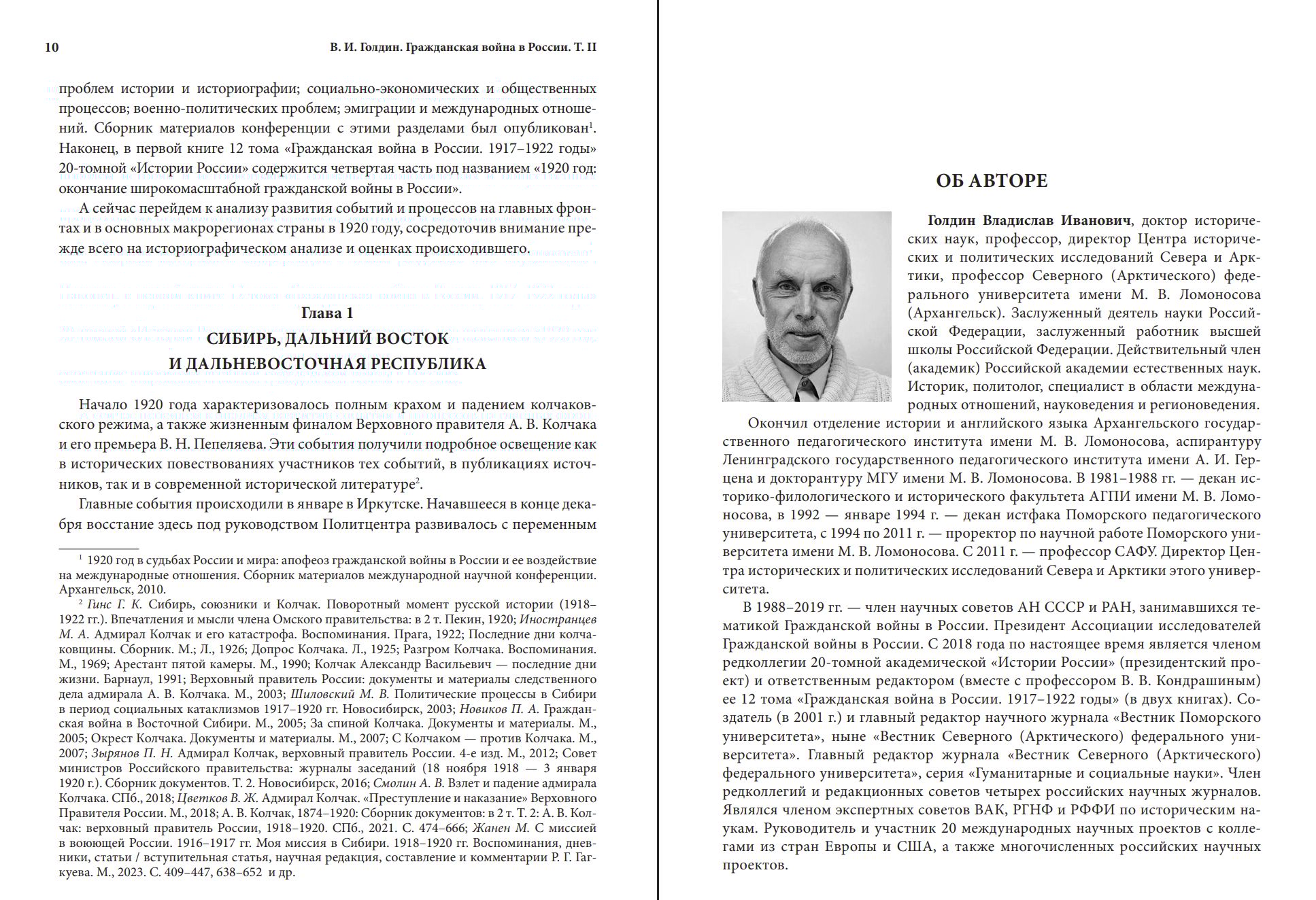 10 В. И. Голдин. Гражданская война в России. Т. II

проблем истории и историографии; социально-экономических и общественных процессов; военно-политических проблем; эмиграции и международных отношений. Сборник материалов конференции с этими разделами был опубликован$^1$. Наконец, в первой книге 12 тома «Гражданская война в России. 1917–1922 годы» 20-томной «Истории России» содержится четвертая часть под названием «1920 год: окончание широкомасштабной гражданской войны в России».

А сейчас перейдем к анализу развития событий и процессов на главных фронтах и в основных макрорегионах страны в 1920 году, сосредоточив внимание прежде всего на историографическом анализе и оценках происходившего.

Глава 1
СИБИРЬ, ДАЛЬНИЙ ВОСТОК
И ДАЛЬНЕВОСТОЧНАЯ РЕСПУБЛИКА

Начало 1920 года характеризовалось полным крахом и падением колчаковского режима, а также жизненным финалом Верховного правителя А. В. Колчака и его премьера В. Н. Пепеляева. Эти события получили подробное освещение как в исторических повествованиях участников тех событий, в публикациях источников, так и в современной исторической литературе$^2$.

Главные события происходили в январе в Иркутске. Начавшееся в конце декабря восстание здесь под руководством Политцентра развивалось с переменным

$^1$ 1920 год в судьбах России и мира: апофеоз гражданской войны в России и ее воздействие на международные отношения. Сборник материалов международной научной конференции. Архангельск, 2010.

$^2$ Гинс Г. К. Сибирь, союзники и Колчак. Поворотный момент русской истории (1918–1922 гг.). Впечатления и мысли члена Омского правительства: в 2 т. Пекин, 1920; Иностранцев М. А. Адмирал Колчак и его катастрофа. Воспоминания. Прага, 1922; Последние дни колчаковщины. Сборник. М.; Л., 1926; Допрос Колчака. Л., 1925; Разгром Колчака. Воспоминания. М., 1969; Арестант пятой камеры. М., 1990; Колчак Александр Васильевич — последние дни жизни. Барнаул, 1991; Верховный правитель России: документы и материалы следственного дела адмирала А. В. Колчака. М., 2003; Шиловский М. В. Политические процессы в Сибири в период социальных катаклизмов 1917–1920 гг. Новосибирск, 2003; Новиков П. А. Гражданская война в Восточной Сибири. М., 2005; За спиной Колчака. Документы и материалы. М., 2005; Окрест Колчака. Документы и материалы. М., 2007; С Колчаком — против Колчака. М., 2007; Зырянов П. Н. Адмирал Колчак, верховный правитель России. 4-е изд. М., 2012; Совет министров Российского правительства: журналы заседаний (18 ноября 1918 — 3 января 1920 г.). Сборник документов. Т. 2. Новосибирск, 2016; Смолин А. В. Взлет и падение адмирала Колчака. СПб., 2018; Цветков В. Ж. Адмирал Колчак. «Преступление и наказание» Верховного Правителя России. М., 2018; А. В. Колчак, 1874–1920: Сборник документов: в 2 т. Т. 2: А. В. Колчак: верховный правитель России, 1918–1920. СПб., 2021. С. 474–666; Жанен М. С миссией в воюющей России. 1916–1917 гг. Моя миссия в Сибири. 1918–1920 гг. Воспоминания, дневники, статьи / вступительная статья, научная редакция, составление и комментарии Р. Г. Гагкуева. М., 2023. С. 409–447, 638–652 и др.

ОБ АВТОРЕ

Голдин Владислав Иванович, доктор исторических наук, профессор, директор Центра исторических и политических исследований Севера и Арктики, профессор Северного (Арктического) федерального университета имени М. В. Ломоносова (Архангельск). Заслуженный деятель науки Российской Федерации, заслуженный работник высшей школы Российской Федерации. Действительный член (академик) Российской академии естественных наук. Историк, политолог, специалист в области международных отношений, науковедения и регионоведения.

Окончил отделение истории и английского языка Архангельского государственного педагогического института имени М. В. Ломоносова, аспирантуру Ленинградского государственного педагогического института имени А. И. Герцена и докторантуру МГУ имени М. В. Ломоносова. В 1981–1988 гг. — декан историко-филологического и исторического факультета АГПИ имени М. В. Ломоносова, в 1992 — январе 1994 г. — декан истфака Поморского педагогического университета, с 1994 по 2011 г. — проректор по научной работе Поморского университета имени М. В. Ломоносова. С 2011 г. — профессор САФУ. Директор Центра исторических и политических исследований Севера и Арктики этого университета.

В 1988–2019 гг. — член научных советов АН СССР и РАН, занимавшихся тематикой Гражданской войны в России. Президент Ассоциации исследователей Гражданской войны в России. С 2018 года по настоящее время является членом редколлегии 20-томной академической «Истории России» (президентский проект) и ответственным редактором (вместе с профессором В. В. Кондрашиным) ее 12 тома «Гражданская война в России. 1917–1922 годы» (в двух книгах). Создатель (в 2001 г.) и главный редактор научного журнала «Вестник Поморского университета», ныне «Вестник Северного (Арктического) федерального университета». Главный редактор журнала «Вестник Северного (Арктического) федерального университета», серия «Гуманитарные и социальные науки». Член редколлегий и редакционных советов четырех российских научных журналов. Являлся членом экспертных советов ВАК, РГНФ и РФФИ по историческим наукам. Руководитель и участник 20 международных научных проектов с коллегами из стран Европы и США, а также многочисленных российских научных проектов.